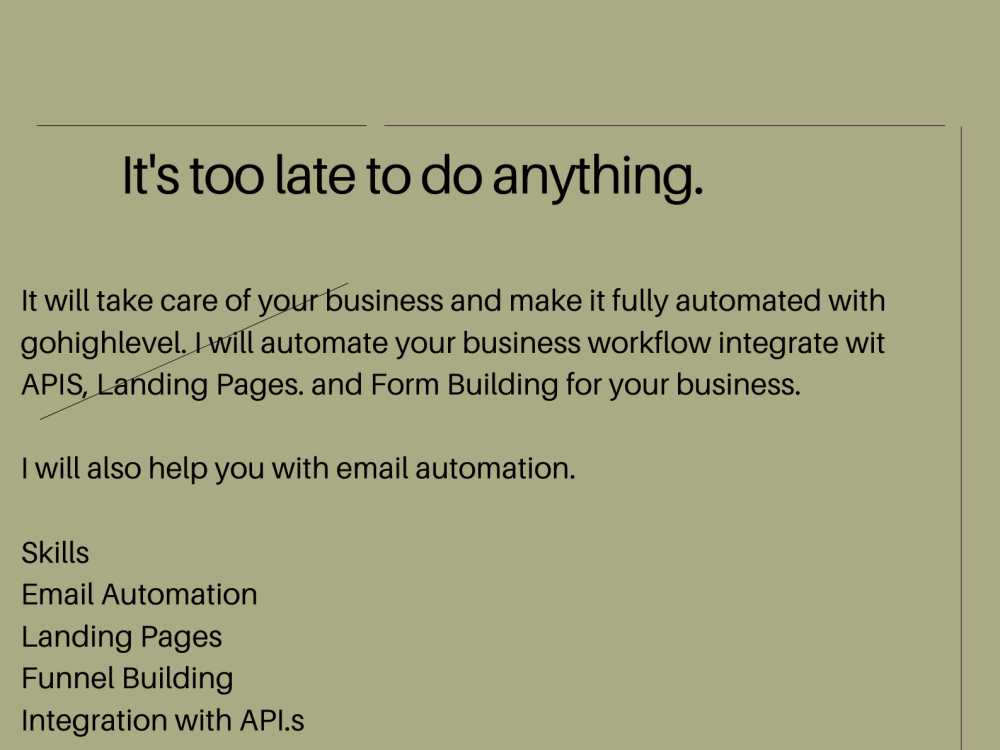 It's too late to do anything.

It will take care of your business and make it fully automated with gohighlevel. I will automate your business workflow integrate wit APIS, Landing Pages. and Form Building for your business.

I will also help you with email automation.

Skills
Email Automation
Landing Pages
Funnel Building
Integration with API.s